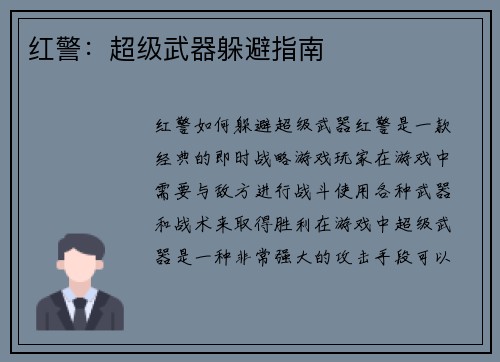 红警：超级武器躲避指南

红警如何躲避超级武器红警是一款经典的即时战略游戏玩家在游戏中需要与敌方进行战斗使用各种武器和战术来取得胜利在游戏中超级武器是一种非常强大的攻击手段可以